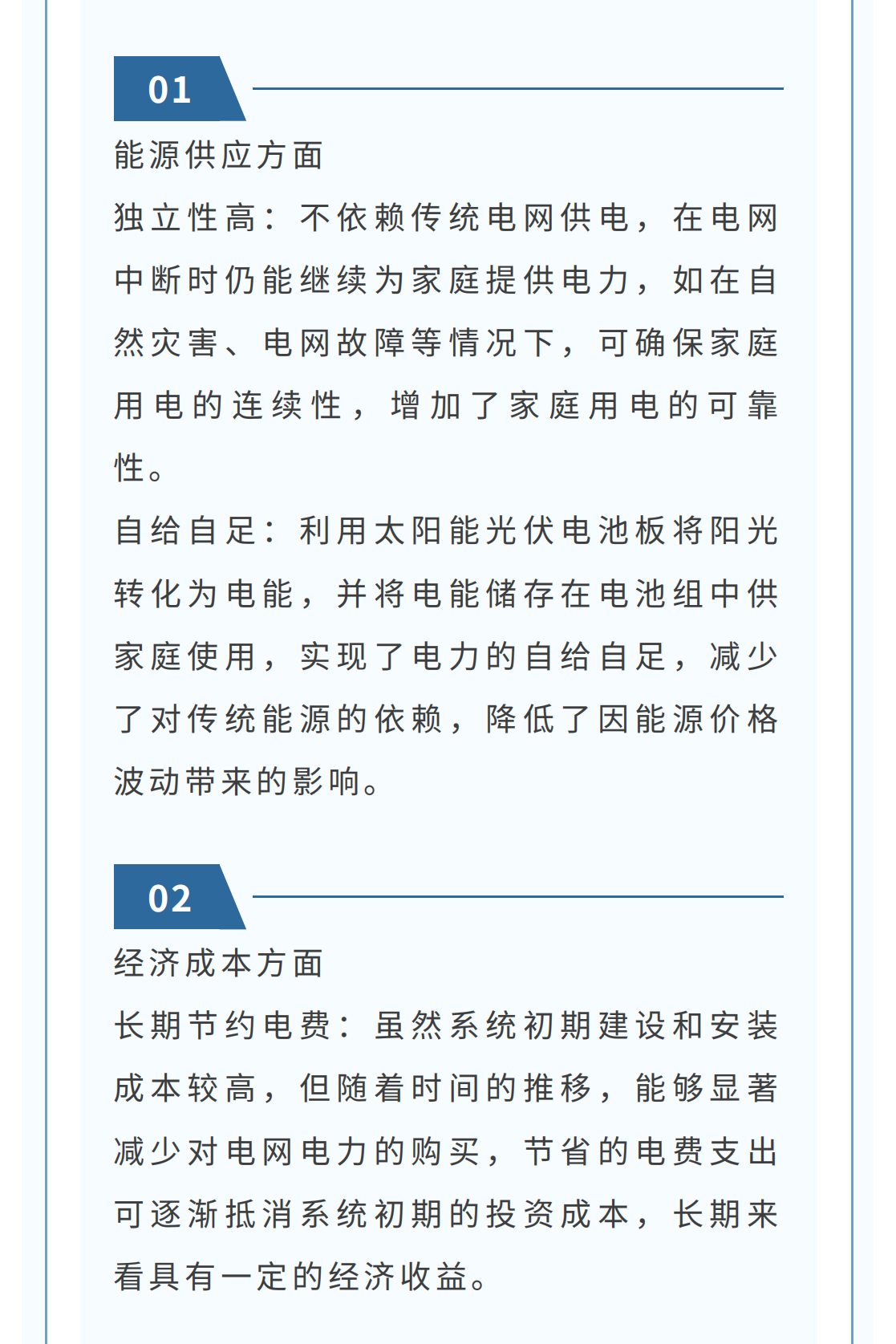 01

能源供应方面

独立性高：不依赖传统电网供电，在电网中断时仍能继续为家庭提供电力，如在自然灾害、电网故障等情况下，可确保家庭用电的连续性，增加了家庭用电的可靠性。

自给自足：利用太阳能光伏电池板将阳光转化为电能，并将电能储存在电池组中供家庭使用，实现了电力的自给自足，减少了对传统能源的依赖，降低了因能源价格波动带来的影响。

02

经济成本方面

长期节约电费：虽然系统初期建设和安装成本较高，但随着时间的推移，能够显著减少对电网电力的购买，节省的电费支出可逐渐抵消系统初期的投资成本，长期来看具有一定的经济收益。